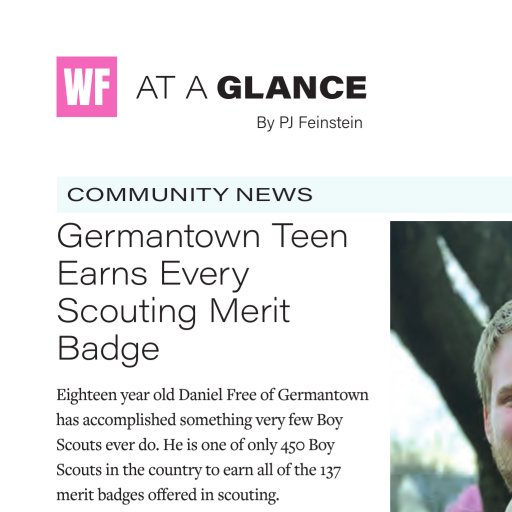 WF AT A GLANCE

By PJ Feinstein

COMMUNITY NEWS

Germantown Teen Earns Every Scouting Merit Badge

Eighteen year old Daniel Free of Germantown has accomplished something very few Boy Scouts ever do. He is one of only 450 Boy Scouts in the country to earn all of the 137 merit badges offered in scouting.